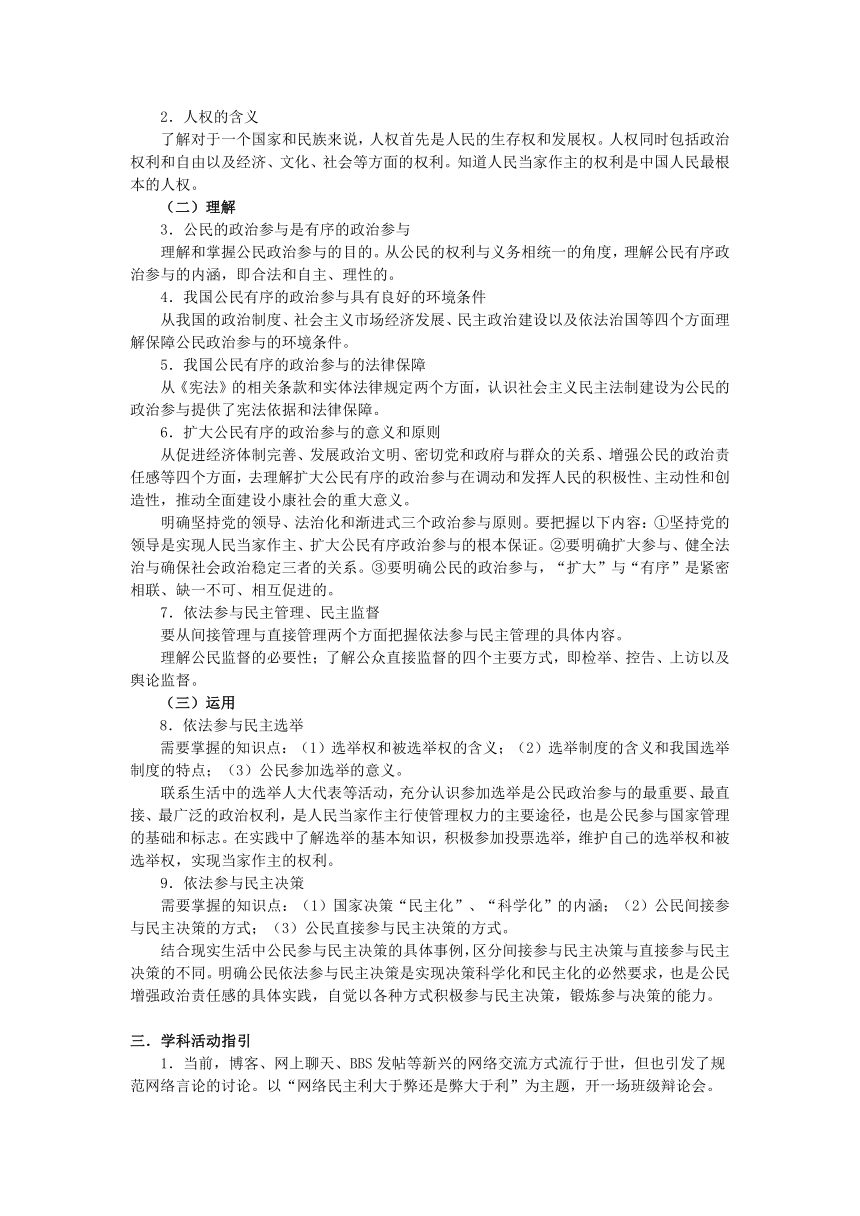 2．人权的含义

了解对于一个国家和民族来说，人权首先是人民的生存权和发展权。人权同时包括政治权利和自由以及经济、文化、社会等方面的权利。知道人民当家作主的权利是中国人民最根本的人权。

（二）理解

3．公民的政治参与是有序的政治参与

理解和掌握公民政治参与的目的。从公民的权利与义务相统一的角度，理解公民有序政治参与的内涵，即合法和自主、理性的。

4．我国公民有序的政治参与具有良好的环境条件

从我国的政治制度、社会主义市场经济发展、民主政治建设以及依法治国等四个方面理解保障公民政治参与的环境条件。

5．我国公民有序的政治参与的法律保障

从《宪法》的相关条款和实体法律规定两个方面，认识社会主义民主法制建设为公民的政治参与提供了宪法依据和法律保障。

6．扩大公民有序的政治参与的意义和原则

从促进经济体制完善、发展政治文明、密切党和政府与群众的关系、增强公民的政治责任感等四个方面，去理解扩大公民有序的政治参与在调动和发挥人民的积极性、主动性和创造性，推动全面建设小康社会的重大意义。

明确坚持党的领导、法治化和渐进式三个政治参与原则。要把握以下内容：①坚持党的领导是实现人民当家作主、扩大公民有序政治参与的根本保证。②要明确扩大参与、健全法治与确保社会政治稳定三者的关系。③要明确公民的政治参与，“扩大”与“有序”是紧密相联、缺一不可、相互促进的。

7．依法参与民主管理、民主监督

要从间接管理与直接管理两个方面把握依法参与民主管理的具体内容。

理解公民监督的必要性；了解公众直接监督的四个主要方式，即检举、控告、上访以及舆论监督。

（三）运用

8．依法参与民主选举

需要掌握的知识点：（1）选举权和被选举权的含义；（2）选举制度的含义和我国选举制度的特点；（3）公民参加选举的意义。

联系生活中的选举人大代表等活动，充分认识参加选举是公民政治参与的最重要、最直接、最广泛的政治权利，是人民当家作主行使管理权力的主要途径，也是公民参与国家管理的基础和标志。在实践中了解选举的基本知识，积极参加投票选举，维护自己的选举权和被选举权，实现当家作主的权利。

9．依法参与民主决策

需要掌握的知识点：（1）国家决策“民主化”、“科学化”的内涵；（2）公民间接参与民主决策的方式；（3）公民直接参与民主决策的方式。

结合现实生活中公民参与民主决策的具体事例，区分间接参与民主决策与直接参与民主决策的不同。明确公民依法参与民主决策是实现决策科学化和民主化的必然要求，也是公民增强政治责任感的具体实践，自觉以各种方式积极参与民主决策，锻炼参与决策的能力。

三．学科活动指引

1．当前，博客、网上聊天、BBS 发帖等新兴的网络交流方式流行于世，但也引发了规范网络言论的讨论。以“网络民主利大于弊还是弊大于利”为主题，开一场班级辩论会。